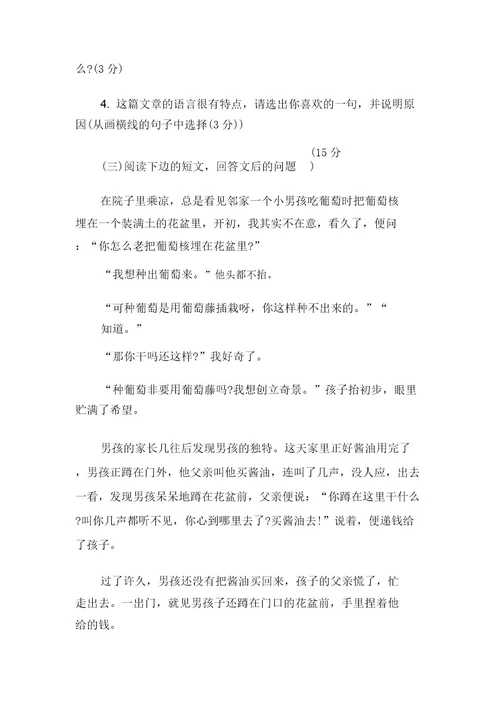 么?(3 分)

4. 这篇文章的语言很有特点，请选出你喜欢的一句，并说明原因(从画横线的句子中选择(3 分))

(三)阅读下边的短文，回答文后的问题 (15 分 )

在院子里乘凉，总是看见邻家一个小男孩吃葡萄时把葡萄核埋在一个装满土的花盆里，开初，我其实不在意，看久了，便问：“你怎么老把葡萄核埋在花盆里?”

“我想种出葡萄来。”他头都不抬。

“可种葡萄是用葡萄藤插栽呀，你这样种不出来的。”“知道。”

“那你干吗还这样?”我好奇了。

“种葡萄非要用葡萄藤吗?我想创立奇景。”孩子抬初步，眼里贮满了希望。

男孩的家长几往后发现男孩的独特。这天家里正好酱油用完了，男孩正蹲在门外，他父亲叫他买酱油，连叫了几声，没人应，出去一看，发现男孩呆呆地蹲在花盆前，父亲便说：“你蹲在这里干什么?叫你几声都听不见，你心到哪里去了?买酱油去!”说着，便递钱给了孩子。

过了许久，男孩还没有把酱油买回来，孩子的父亲慌了，忙走出去。一出门，就见男孩子还蹲在门口的花盆前，手里捏着他给的钱。